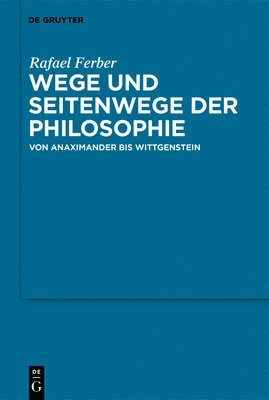 DE GRUYTER

Rafael Ferber

WEGE UND SEITENWEGE DER PHILOSOPHIE

VON ANAXIMANDER BIS WITTGENSTEIN

DE
G